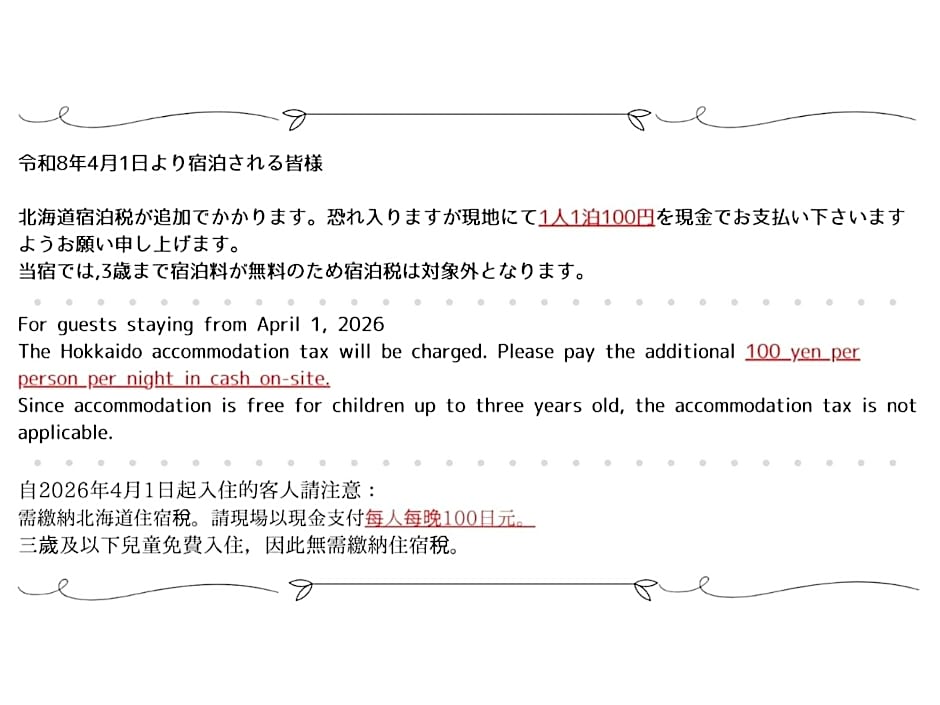 令和8年4月1日より宿泊される皆様

北海道宿泊税が追加でかかります。恐れ入りますが現地にて1人1泊100円を現金でお支払い下さいますようお願い申し上げます。
当宿では,3歳まで宿泊料が無料のため宿泊税は対象外となります。

For guests staying from April 1, 2026
The Hokkaido accommodation tax will be charged. Please pay the additional 100 yen per person per night in cash on-site.
Since accommodation is free for children up to three years old, the accommodation tax is not applicable.

自2026年4月1日起入住的客人請注意：
需繳納北海道住宿稅。請現場以現金支付每人每晚100日元。
三歲及以下兒童免費入住，因此無需繳納住宿稅。